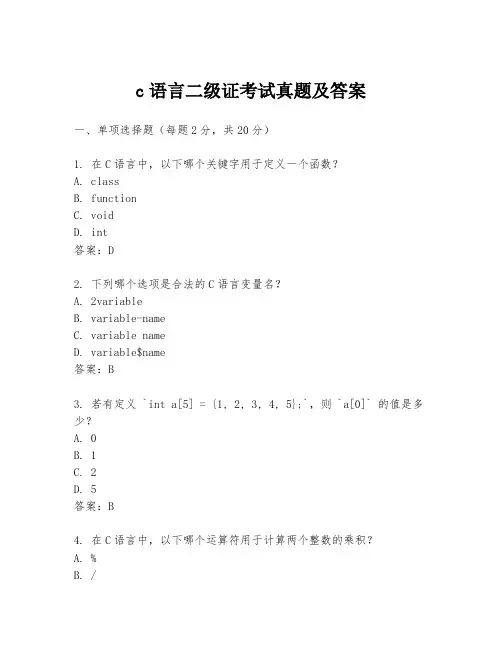 c 语言二级证考试真题及答案

一、单项选择题（每题 2 分，共 20 分）

1. 在 C 语言中，以下哪个关键字用于定义一个函数？
A. class
B. function
C. void
D. int
答案：D

2. 下列哪个选项是合法的 C 语言变量名？
A. 2variable
B. variable-name
C. variable name
D. variable$name
答案：B

3. 若有定义 `int a[5] = {1, 2, 3, 4, 5};`，则 `a[0]` 的值是多少？
A. 0
B. 1
C. 2
D. 5
答案：B

4. 在 C 语言中，以下哪个运算符用于计算两个整数的乘积？
A. %
B. /